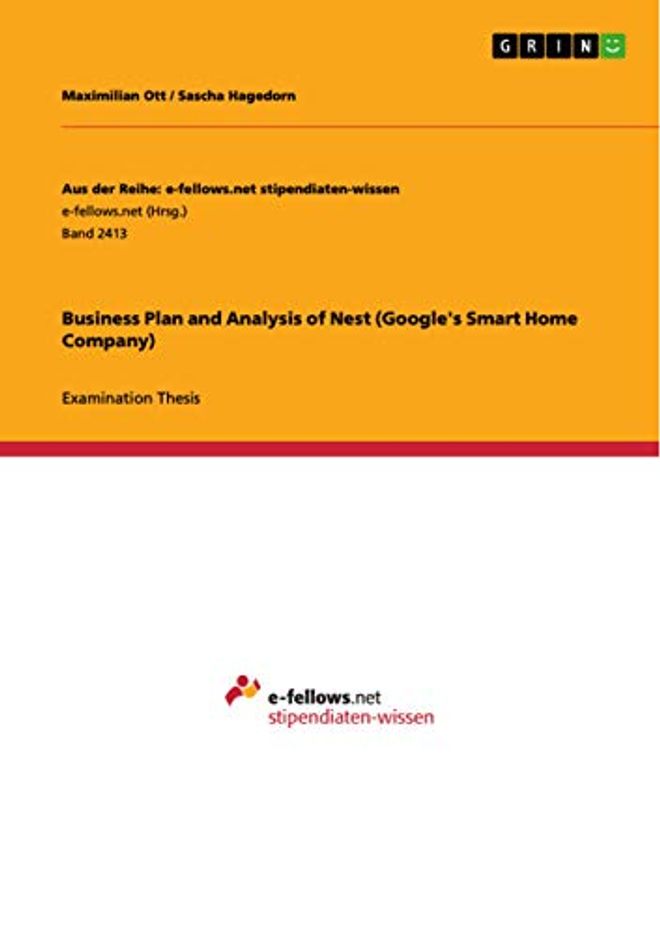 GRIN

Maximilian Ott / Sascha Hagedorn

Aus der Reihe: e-fellows.net stipendiaten-wissen
e-fellows.net (Hrsg.)
Band 2413

Business Plan and Analysis of Nest (Google's Smart Home Company)

Examination Thesis

e-fellows.net
stipendiaten-wissen